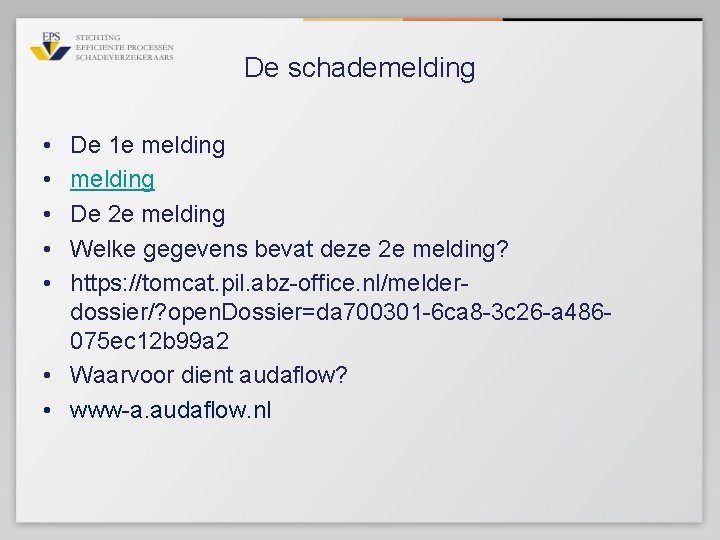 EPS
STICHTING
EFFICIENTE PROCESSEN
SCHADEVERZEKERAARS

De schademelding

• De 1e melding
• melding
• De 2e melding
• Welke gegevens bevat deze 2e melding?
• https://tomcat.pil.abz-office.nl/melder-dossier/?openDossier=da700301-6ca8-3c26-a486-075ec12b99a2
• Waarvoor dient audaflow?
• www-a.audaflow.nl